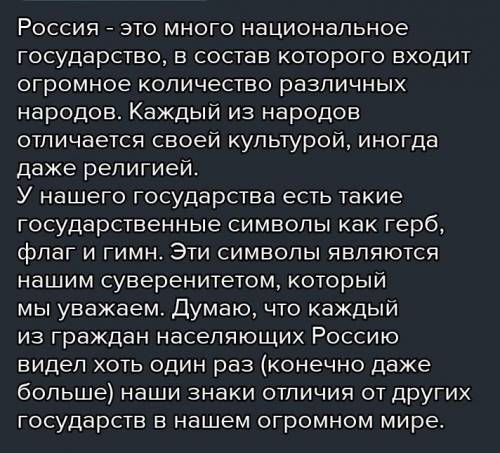 Россия - это много национальное государство, в состав которого входит огромное количество различных народов. Каждый из народов отличается своей культурой, иногда даже религией.
У нашего государства есть такие государственные символы как герб, флаг и гимн. Эти символы являются нашим суверенитетом, который мы уважаем. Думаю, что каждый из граждан населяющих Россию видел хоть один раз (конечно даже больше) наши знаки отличия от других государств в нашем огромном мире.